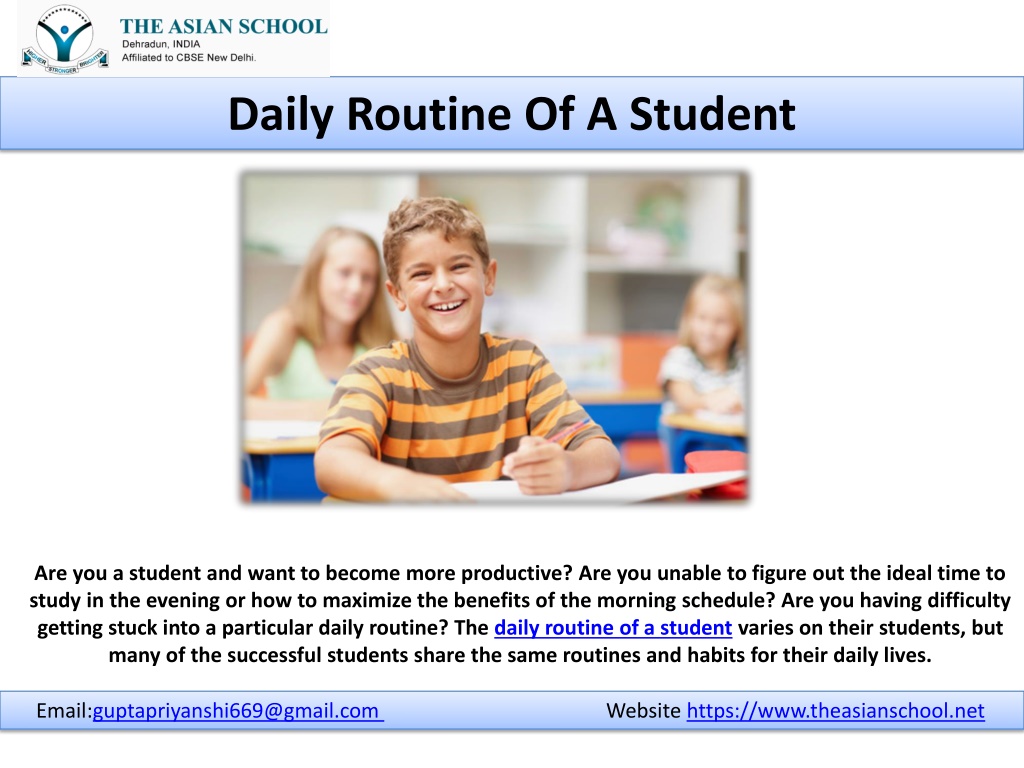 HIGHER STRONGER BRIGHTER
THE ASIAN SCHOOL
Dehradun, INDIA
Affiliated to CBSE New Delhi.

Daily Routine Of A Student

Are you a student and want to become more productive? Are you unable to figure out the ideal time to study in the evening or how to maximize the benefits of the morning schedule? Are you having difficulty getting stuck into a particular daily routine? The daily routine of a student varies on their students, but many of the successful students share the same routines and habits for their daily lives.

Email:guptapriyanshi669@gmail.com Website https://www.theasianschool.net